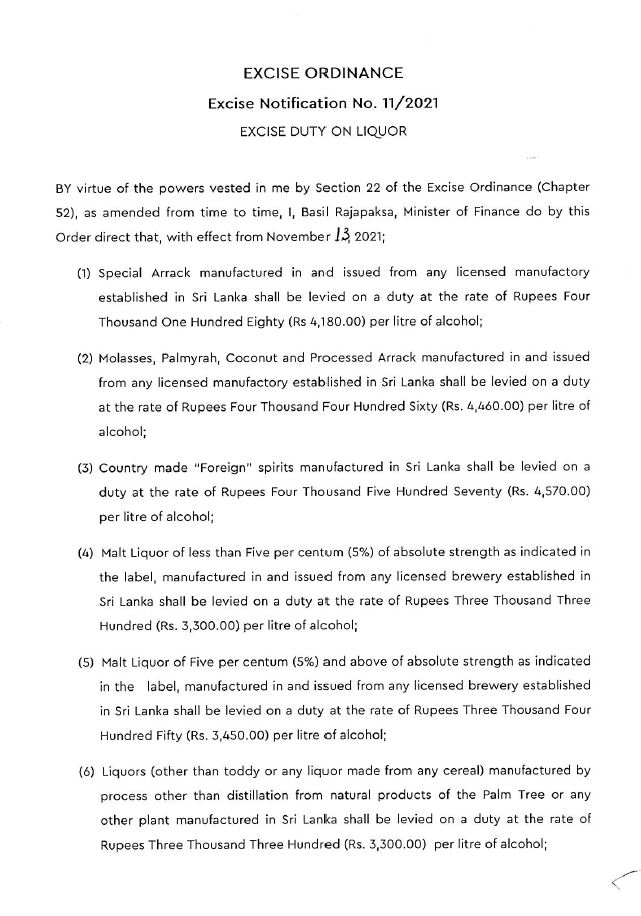 EXCISE ORDINANCE

Excise Notification No. 11/2021

EXCISE DUTY ON LIQUOR

BY virtue of the powers vested in me by Section 22 of the Excise Ordinance (Chapter 52), as amended from time to time, I, Basil Rajapaksa, Minister of Finance do by this Order direct that, with effect from November 13, 2021;

(1) Special Arrack manufactured in and issued from any licensed manufactory established in Sri Lanka shall be levied on a duty at the rate of Rupees Four Thousand One Hundred Eighty (Rs 4,180.00) per litre of alcohol;

(2) Molasses, Palmyrah, Coconut and Processed Arrack manufactured in and issued from any licensed manufactory established in Sri Lanka shall be levied on a duty at the rate of Rupees Four Thousand Four Hundred Sixty (Rs. 4,460.00) per litre of alcohol;

(3) Country made "Foreign" spirits manufactured in Sri Lanka shall be levied on a duty at the rate of Rupees Four Thousand Five Hundred Seventy (Rs. 4,570.00) per litre of alcohol;

(4) Malt Liquor of less than Five per centum (5%) of absolute strength as indicated in the label, manufactured in and issued from any licensed brewery established in Sri Lanka shall be levied on a duty at the rate of Rupees Three Thousand Three Hundred (Rs. 3,300.00) per litre of alcohol;

(5) Malt Liquor of Five per centum (5%) and above of absolute strength as indicated in the label, manufactured in and issued from any licensed brewery established in Sri Lanka shall be levied on a duty at the rate of Rupees Three Thousand Four Hundred Fifty (Rs. 3,450.00) per litre of alcohol;

(6) Liquors (other than toddy or any liquor made from any cereal) manufactured by process other than distillation from natural products of the Palm Tree or any other plant manufactured in Sri Lanka shall be levied on a duty at the rate of Rupees Three Thousand Three Hundred (Rs. 3,300.00) per litre of alcohol;